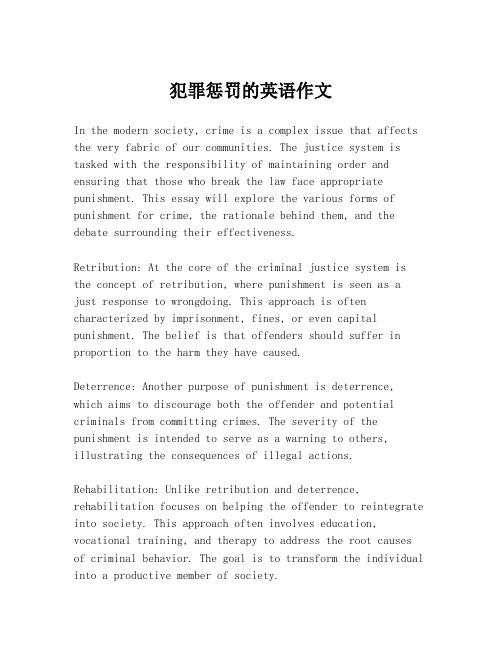 犯罪惩罚的英语作文

In the modern society, crime is a complex issue that affects the very fabric of our communities. The justice system is tasked with the responsibility of maintaining order and ensuring that those who break the law face appropriate punishment. This essay will explore the various forms of punishment for crime, the rationale behind them, and the debate surrounding their effectiveness.

Retribution: At the core of the criminal justice system is the concept of retribution, where punishment is seen as a just response to wrongdoing. This approach is often characterized by imprisonment, fines, or even capital punishment. The belief is that offenders should suffer in proportion to the harm they have caused.

Deterrence: Another purpose of punishment is deterrence, which aims to discourage both the offender and potential criminals from committing crimes. The severity of the punishment is intended to serve as a warning to others, illustrating the consequences of illegal actions.

Rehabilitation: Unlike retribution and deterrence, rehabilitation focuses on helping the offender to reintegrate into society. This approach often involves education, vocational training, and therapy to address the root causes of criminal behavior. The goal is to transform the individual into a productive member of society.